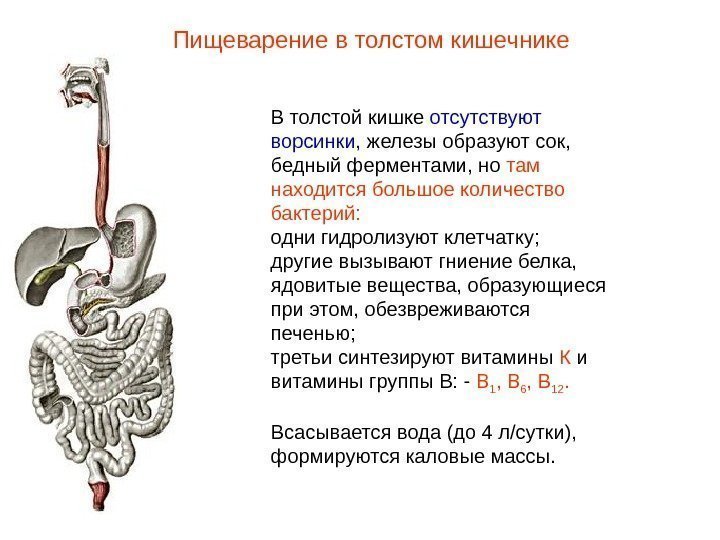 Пищеварение в толстом кишечнике

В толстой кишке отсутствуют ворсинки, железы образуют сок, бедный ферментами, но там находится большое количество бактерий:
одни гидролизуют клетчатку;
другие вызывают гниение белка, ядовитые вещества, образующиеся при этом, обезвреживаются печенью;
третьи синтезируют витамины К и витамины группы В: - $B_1$, $B_6$, $B_{12}$.

Всасывается вода (до 4 л/сутки), формируются каловые массы.